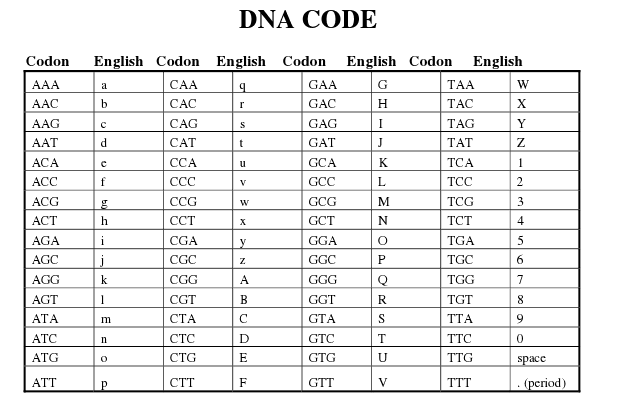 DNA CODE

| Codon | English | Codon | English | Codon | English | Codon | English |
|---|---|---|---|---|---|---|---|
| AAA | a | CAA | q | GAA | G | TAA | W |
| AAC | b | CAC | r | GAC | H | TAC | X |
| AAG | c | CAG | s | GAG | I | TAG | Y |
| AAT | d | CAT | t | GAT | J | TAT | Z |
| ACA | e | CCA | u | GCA | K | TCA | 1 |
| ACC | f | CCC | v | GCC | L | TCC | 2 |
| ACG | g | CCG | w | GCG | M | TCG | 3 |
| ACT | h | CCT | x | GCT | N | TCT | 4 |
| AGA | i | CGA | y | GGA | O | TGA | 5 |
| AGC | j | CGC | z | GGC | P | TGC | 6 |
| AGG | k | CGG | A | GGG | Q | TGG | 7 |
| AGT | l | CGT | B | GGT | R | TGT | 8 |
| ATA | m | CTA | C | GTA | S | TTA | 9 |
| ATC | n | CTC | D | GTC | T | TTC | 0 |
| ATG | o | CTG | E | GTG | U | TTG | space |
| ATT | p | CTT | F | GTT | V | TTT | . (period) |